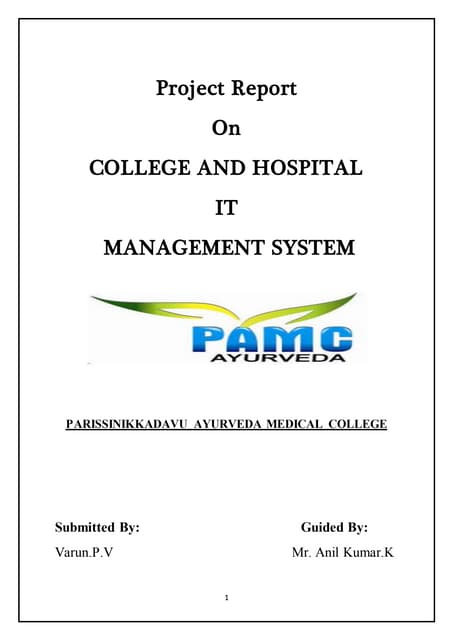 Project Report

On

COLLEGE AND HOSPITAL

IT

MANAGEMENT SYSTEM

PAMC
AYURVEDA

PARISSINIKKADAVU AYURVEDA MEDICAL COLLEGE

Submitted By:

Varun.P.V

Guided By:

Mr. Anil Kumar.K

1